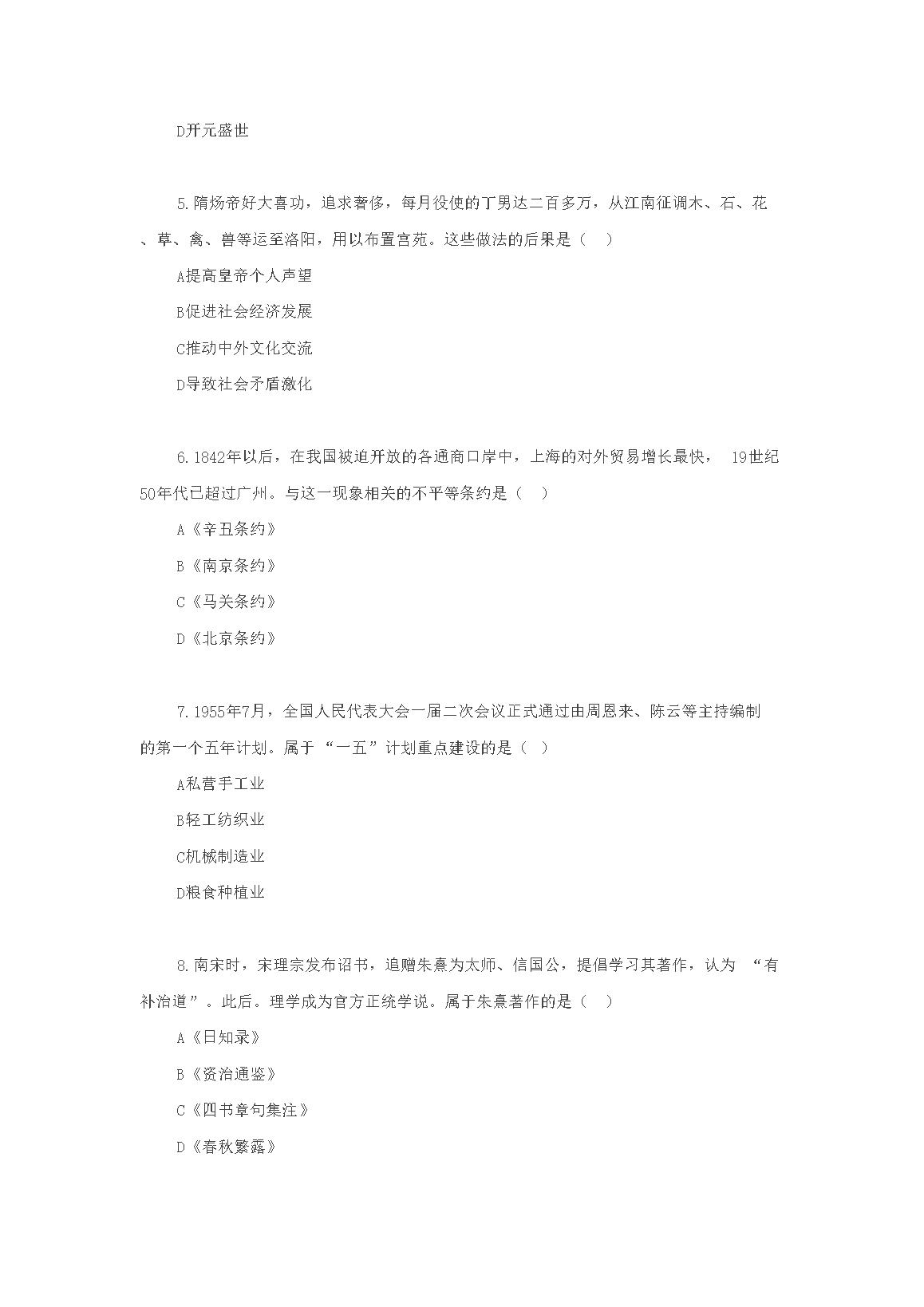 D开元盛世

5.隋炀帝好大喜功，追求奢侈，每月役使的丁男达二百多万，从江南征调木、石、花、草、禽、兽等运至洛阳，用以布置宫苑。这些做法的后果是（ ）

A提高皇帝个人声望

B促进社会经济发展

C推动中外文化交流

D导致社会矛盾激化

6.1842年以后，在我国被迫开放的各通商口岸中，上海的对外贸易增长最快， 19世纪50年代已超过广州。与这一现象相关的不平等条约是（ ）

A《辛丑条约》

B《南京条约》

C《马关条约》

D《北京条约》

7.1955年7月，全国人民代表大会一届二次会议正式通过由周恩来、陈云等主持编制的第一个五年计划。属于“一五”计划重点建设的是（ ）

A私营手工业

B轻工纺织业

C机械制造业

D粮食种植业

8.南宋时，宋理宗发布诏书，追赠朱熹为太师、信国公，提倡学习其著作，认为 “有补治道”。此后。理学成为官方正统学说。属于朱熹著作的是（ ）

A《日知录》

B《资治通鉴》

C《四书章句集注》

D《春秋繁露》